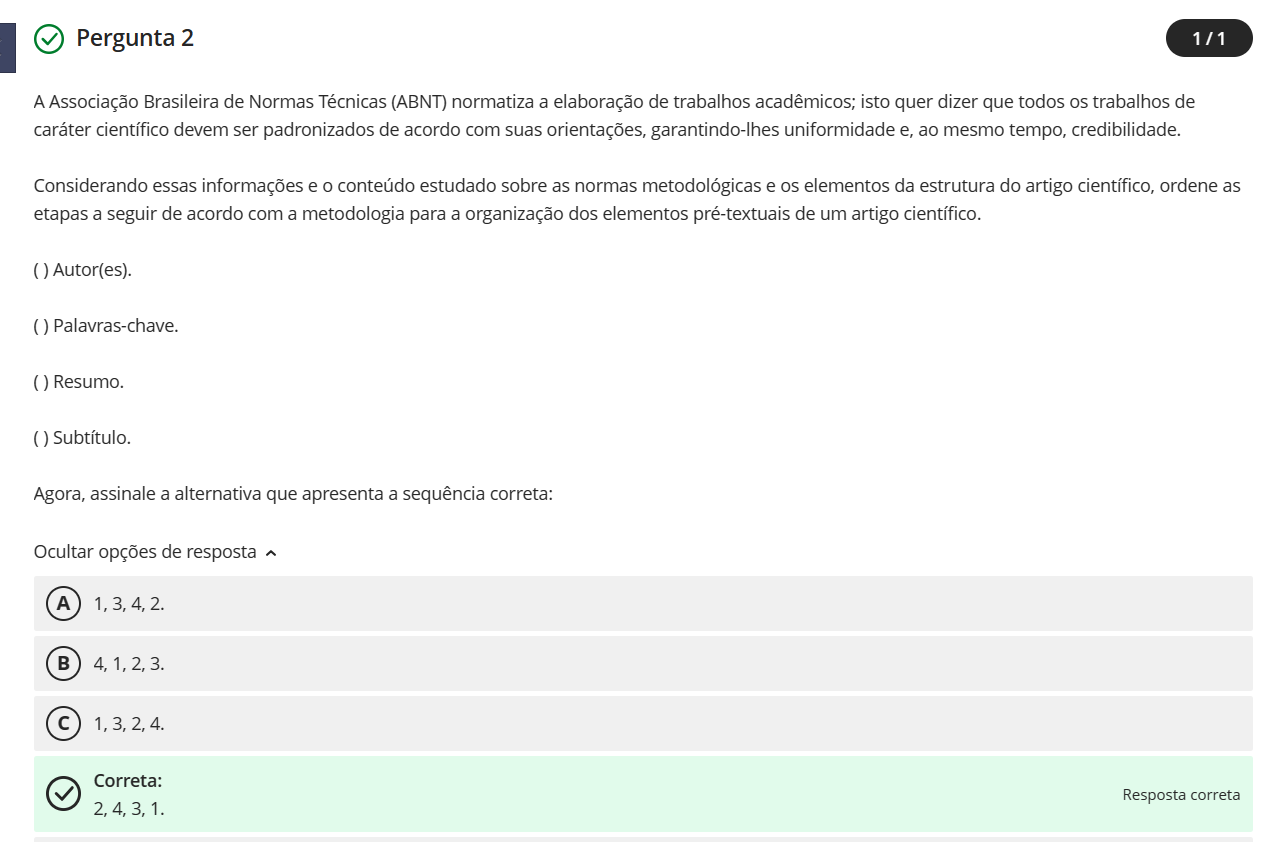 Pergunta 2

1 / 1

A Associação Brasileira de Normas Técnicas (ABNT) normatiza a elaboração de trabalhos acadêmicos; isto quer dizer que todos os trabalhos de caráter científico devem ser padronizados de acordo com suas orientações, garantindo-lhes uniformidade e, ao mesmo tempo, credibilidade.

Considerando essas informações e o conteúdo estudado sobre as normas metodológicas e os elementos da estrutura do artigo científico, ordene as etapas a seguir de acordo com a metodologia para a organização dos elementos pré-textuais de um artigo científico.

( ) Autor(es).

( ) Palavras-chave.

( ) Resumo.

( ) Subtítulo.

Agora, assinale a alternativa que apresenta a sequência correta:

Ocultar opções de resposta

A 1, 3, 4, 2.

B 4, 1, 2, 3.

C 1, 3, 2, 4.

Correta:
2, 4, 3, 1.

Resposta correta